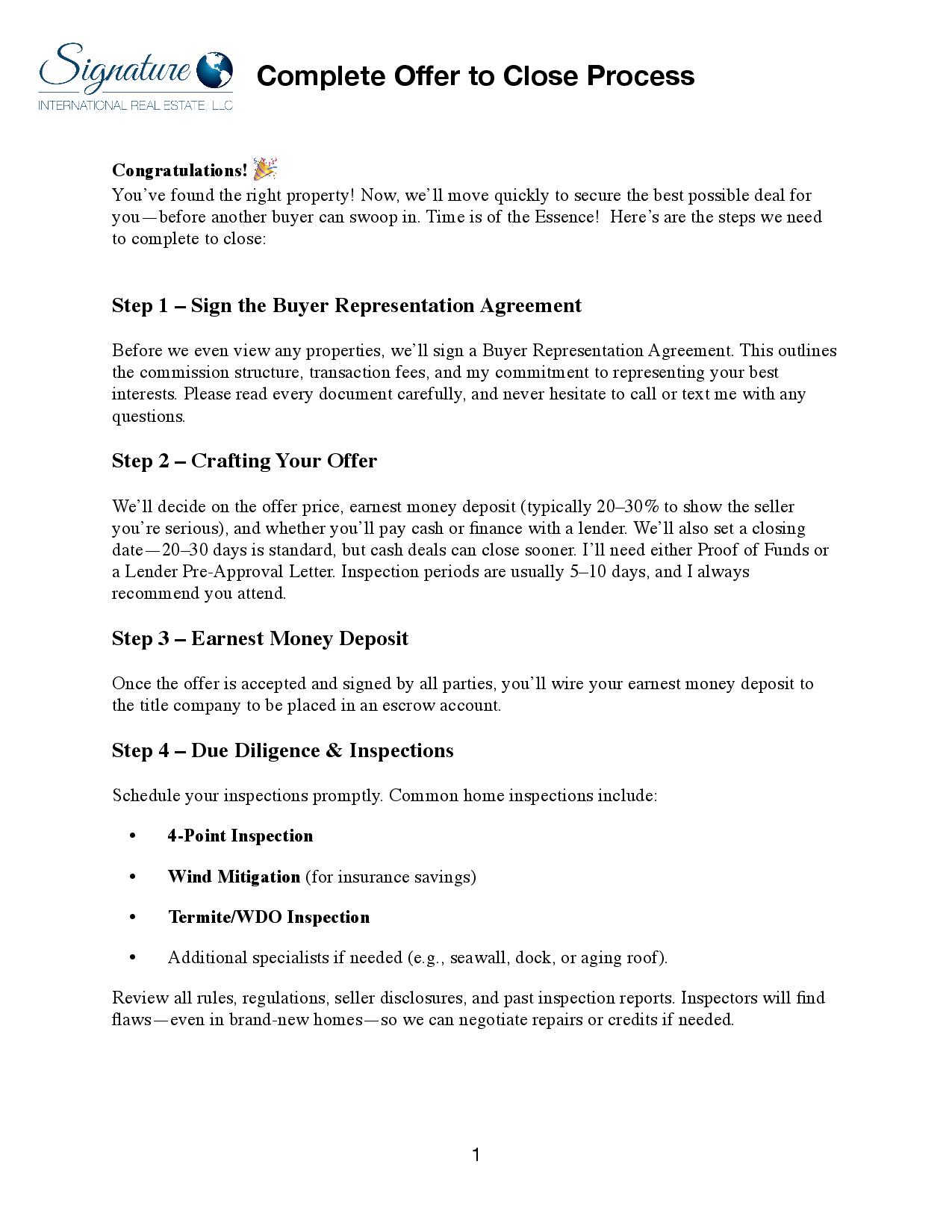 Signature
INTERNATIONAL REAL ESTATE, LLC

Complete Offer to Close Process

Congratulations! 🎉
You've found the right property! Now, we'll move quickly to secure the best possible deal for you—before another buyer can swoop in. Time is of the Essence!  Here's are the steps we need to complete to close:

Step 1 – Sign the Buyer Representation Agreement

Before we even view any properties, we'll sign a Buyer Representation Agreement. This outlines the commission structure, transaction fees, and my commitment to representing your best interests. Please read every document carefully, and never hesitate to call or text me with any questions.

Step 2 – Crafting Your Offer

We'll decide on the offer price, earnest money deposit (typically 20–30% to show the seller you're serious), and whether you'll pay cash or finance with a lender. We'll also set a closing date—20–30 days is standard, but cash deals can close sooner. I'll need either Proof of Funds or a Lender Pre-Approval Letter. Inspection periods are usually 5–10 days, and I always recommend you attend.

Step 3 – Earnest Money Deposit

Once the offer is accepted and signed by all parties, you'll wire your earnest money deposit to the title company to be placed in an escrow account.

Step 4 – Due Diligence & Inspections

Schedule your inspections promptly. Common home inspections include:

• 4-Point Inspection
• Wind Mitigation (for insurance savings)
• Termite/WDO Inspection
• Additional specialists if needed (e.g., seawall, dock, or aging roof).

Review all rules, regulations, seller disclosures, and past inspection reports. Inspectors will find flaws—even in brand-new homes—so we can negotiate repairs or credits if needed.

1